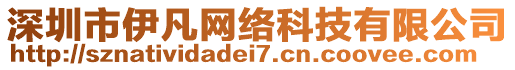 深圳市伊凡网络科技有限公司
http://sznatividadei7.cn.coovee.com